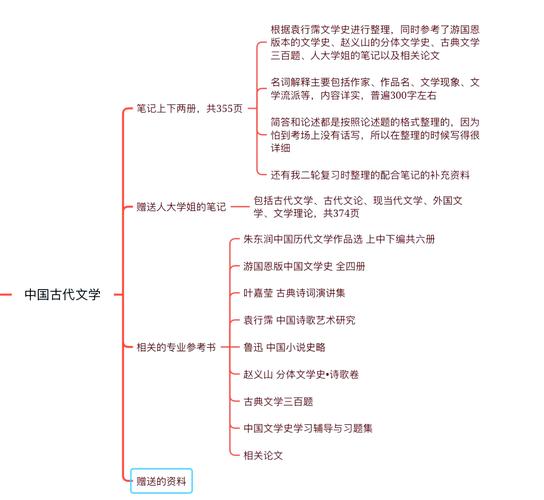 中国古代文学

笔记上下两册，共355页

根据袁行霈文学史进行整理，同时参考了游国恩版本的文学史、赵义山的分体文学史、古典文学三百题、人大学姐的笔记以及相关论文

名词解释主要包括作家、作品名、文学现象、文学流派等，内容详实，普遍300字左右

简答和论述都是按照论述题的格式整理的，因为怕到考场上没有话写，所以在整理的时候写得很详细

还有我二轮复习时整理的配合笔记的补充资料

赠送人大学姐的笔记

包括古代文学、古代文论、现当代文学、外国文学、文学理论，共374页

相关的专业参考书

朱东润中国历代文学作品选 上中下编共六册

游国恩版中国文学史 全四册

叶嘉莹 古典诗词演讲集

袁行霈 中国诗歌艺术研究

鲁迅 中国小说史略

赵义山 分体文学史•诗歌卷

古典文学三百题

中国文学史学习辅导与习题集

相关论文

赠送的资料